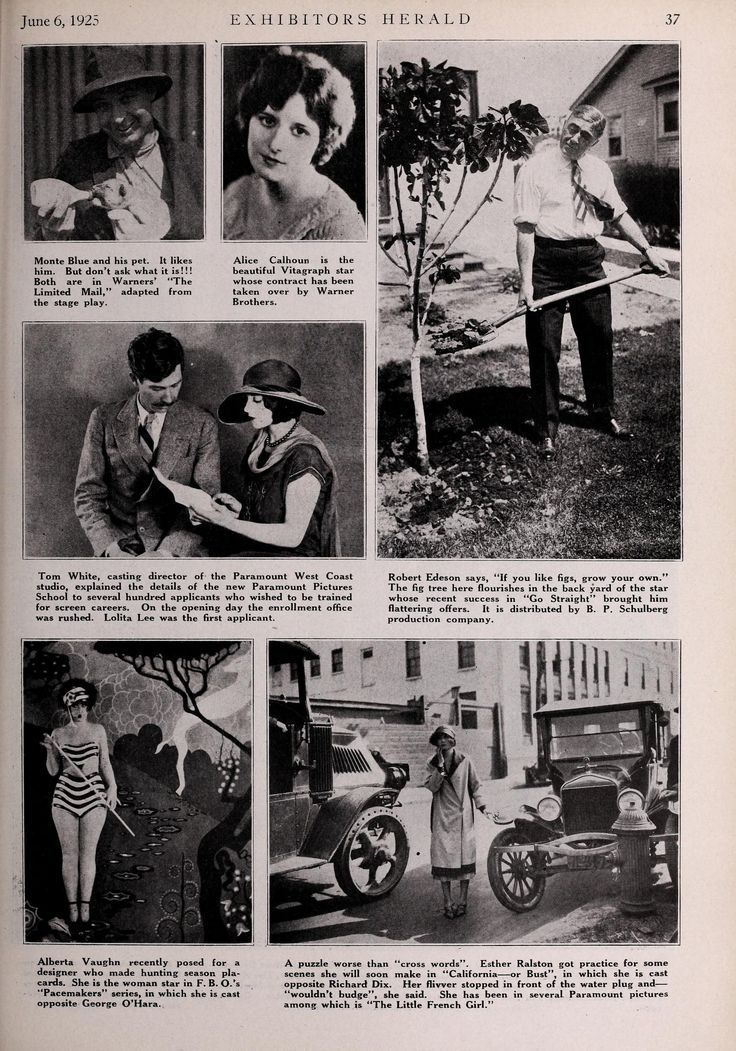 June 6, 1925 EXHIBITORS HERALD 37

Monte Blue and his pet. It likes him. But don't ask what it is!!! Both are in Warners' "The Limited Mail," adapted from the stage play.

Alice Calhoun is the beautiful Vitagraph star whose contract has been taken over by Warner Brothers.

Tom White, casting director of the Paramount West Coast studio, explained the details of the new Paramount Pictures School to several hundred applicants who wished to be trained for screen careers. On the opening day the enrollment office was rushed. Lolita Lee was the first applicant.

Robert Edeson says, "If you like figs, grow your own." The fig tree here flourishes in the back yard of the star whose recent success in "Go Straight" brought him flattering offers. It is distributed by B. P. Schulberg production company.

Alberta Vaughn recently posed for a designer who made hunting season placards. She is the woman star in F. B. O.'s "Pacemakers" series, in which she is cast opposite George O'Hara.

A puzzle worse than "cross words". Esther Ralston got practice for some scenes she will soon make in "California—or Bust", in which she is cast opposite Richard Dix. Her flivver stopped in front of the water plug and—"wouldn't budge", she said. She has been in several Paramount pictures among which is "The Little French Girl."